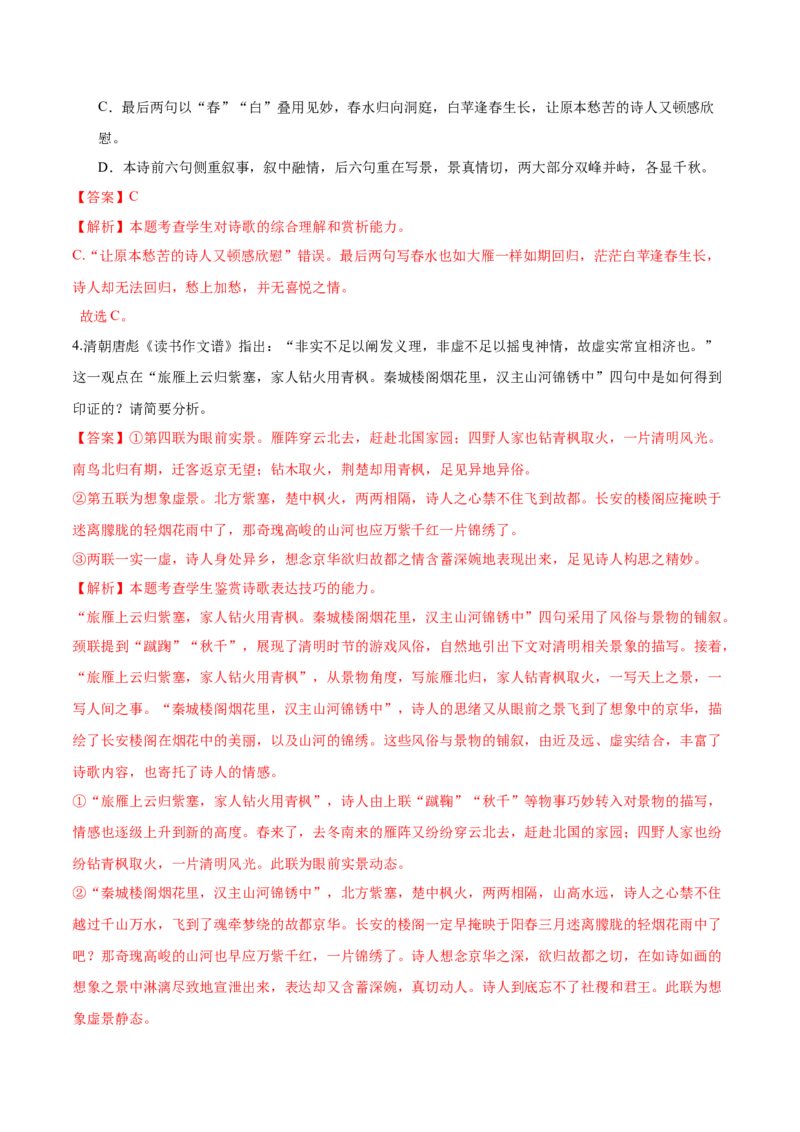 C．最后两句以“春”“白”叠用见妙，春水归向洞庭，白苹逢春生长，让原本愁苦的诗人又顿感欣慰。

D．本诗前六句侧重叙事，叙中融情，后六句重在写景，景真情切，两大部分双峰并峙，各显千秋。

【答案】C

【解析】本题考查学生对诗歌的综合理解和赏析能力。

C.“让原本愁苦的诗人又顿感欣慰”错误。最后两句写春水也如大雁一样如期回归，茫茫白苹逢春生长，诗人却无法回归，愁上加愁，并无喜悦之情。

故选C。

4.清朝唐彪《读书作文谱》指出：“非实不足以阐发义理，非虚不足以摇曳神情，故虚实常宜相济也。”这一观点在“旅雁上云归紫塞，家人钻火用青枫。秦城楼阁烟花里，汉主山河锦锈中”四句中是如何得到印证的？请简要分析。

【答案】①第四联为眼前实景。雁阵穿云北去，赶赴北国家园；四野人家也钻青枫取火，一片清明风光。南鸟北归有期，迁客返京无望；钻木取火，荆楚却用青枫，足见异地异俗。

②第五联为想象虚景。北方紫塞，楚中枫火，两两相隔，诗人之心禁不住飞到故都。长安的楼阁应掩映于迷离朦胧的轻烟花雨中了，那奇瑰高峻的山河也应万紫千红一片锦绣了。

③两联一实一虚，诗人身处异乡，想念京华欲归故都之情含蓄深婉地表现出来，足见诗人构思之精妙。

【解析】本题考查学生鉴赏诗歌表达技巧的能力。

“旅雁上云归紫塞，家人钻火用青枫。秦城楼阁烟花里，汉主山河锦锈中”四句采用了风俗与景物的铺叙。颈联提到“蹴踘”“秋千”，展现了清明时节的游戏风俗，自然地引出下文对清明相关景象的描写。接着，“旅雁上云归紫塞，家人钻火用青枫”，从景物角度，写旅雁北归，家人钻青枫取火，一写天上之景，一写人间之事。“秦城楼阁烟花里，汉主山河锦锈中”，诗人的思绪又从眼前之景飞到了想象中的京华，描绘了长安楼阁在烟花中的美丽，以及山河的锦绣。这些风俗与景物的铺叙，由近及远、虚实结合，丰富了诗歌内容，也寄托了诗人的情感。

①“旅雁上云归紫塞，家人钻火用青枫”，诗人由上联“蹴鞠”“秋千”等物事巧妙转入对景物的描写，情感也逐级上升到新的高度。春来了，去冬南来的雁阵又纷纷穿云北去，赶赴北国的家园；四野人家也纷纷钻青枫取火，一片清明风光。此联为眼前实景动态。

②“秦城楼阁烟花里，汉主山河锦锈中”，北方紫塞，楚中枫火，两两相隔，山高水远，诗人之心禁不住越过千山万水，飞到了魂牵梦绕的故都京华。长安的楼阁一定早掩映于阳春三月迷离朦胧的轻烟花雨中了吧？那奇瑰高峻的山河也早应万紫千红，一片锦绣了。诗人想念京华之深，欲归故都之切，在如诗如画的想象之景中淋漓尽致地宣泄出来，表达却又含蓄深婉，真切动人。诗人到底忘不了社稷和君王。此联为想象虚景静态。